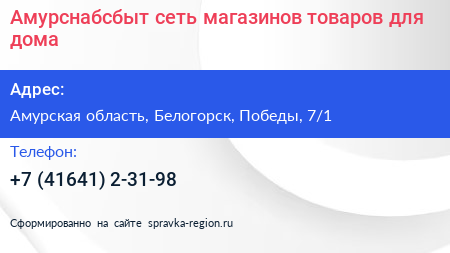 Амурснабсбыт сеть магазинов товаров для дома

Адрес:

Амурская область, Белогорск, Победы, 7/1

Телефон:

+7 (41641) 2-31-98

Сформированно на сайте spravka-region.ru